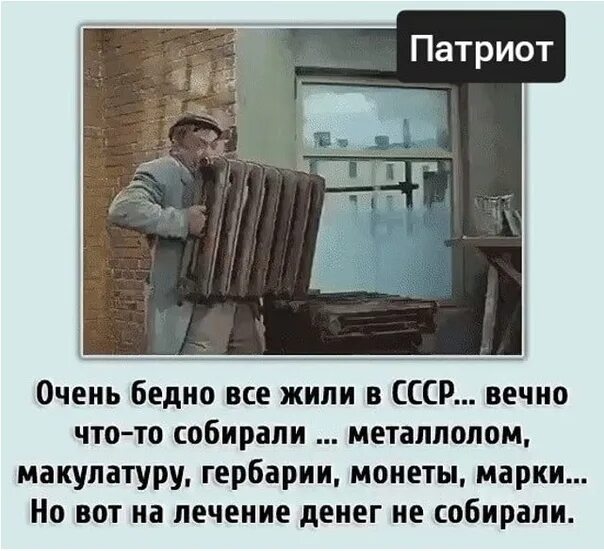 Патриот

Очень бедно все жили в СССР... вечно что-то собирали ... металлолом, макулатуру, гербарии, монеты, марки... Но вот на лечение денег не собирали.